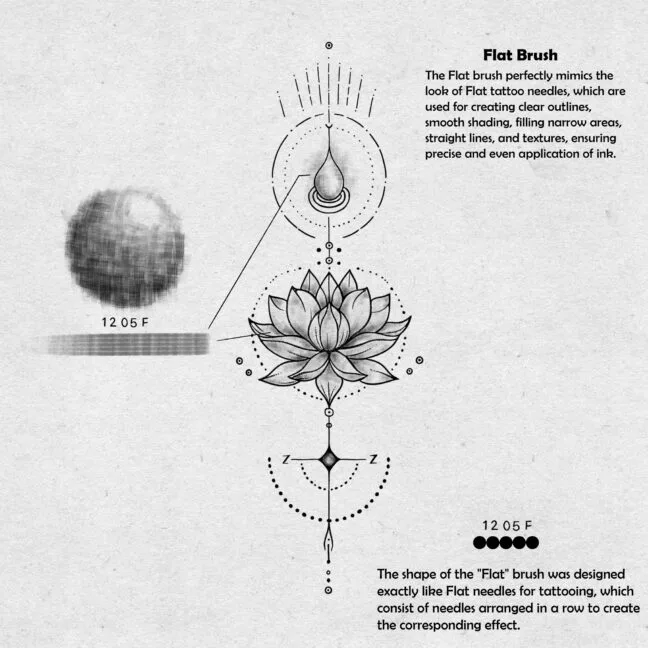 Flat Brush

The Flat brush perfectly mimics the look of Flat tattoo needles, which are used for creating clear outlines, smooth shading, filling narrow areas, straight lines, and textures, ensuring precise and even application of ink.

12 05 F

Z Z

12 05 F

The shape of the "Flat" brush was designed exactly like Flat needles for tattooing, which consist of needles arranged in a row to create the corresponding effect.